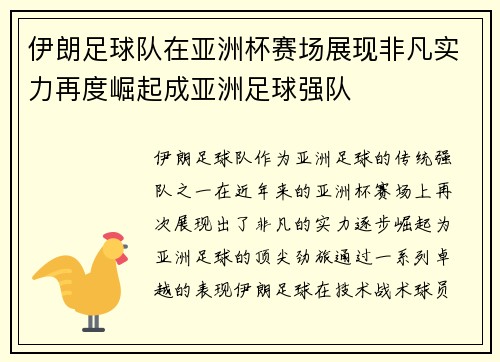 伊朗足球队在亚洲杯赛场展现非凡实力再度崛起成亚洲足球强队

伊朗足球队作为亚洲足球的传统强队之一在近年来的亚洲杯赛场上再次展现出了非凡的实力逐步崛起为亚洲足球的顶尖劲旅通过一系列卓越的表现伊朗足球在技术战术球员